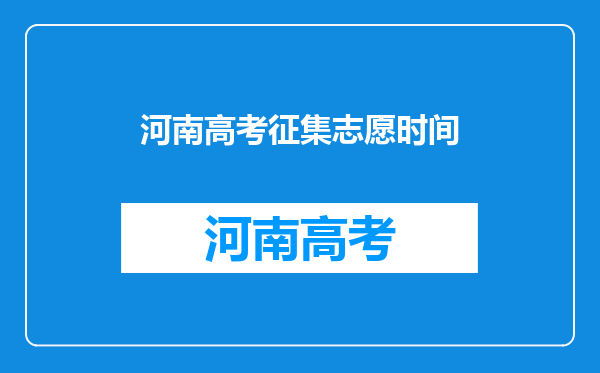 河南高考征集志愿时间

河南高考